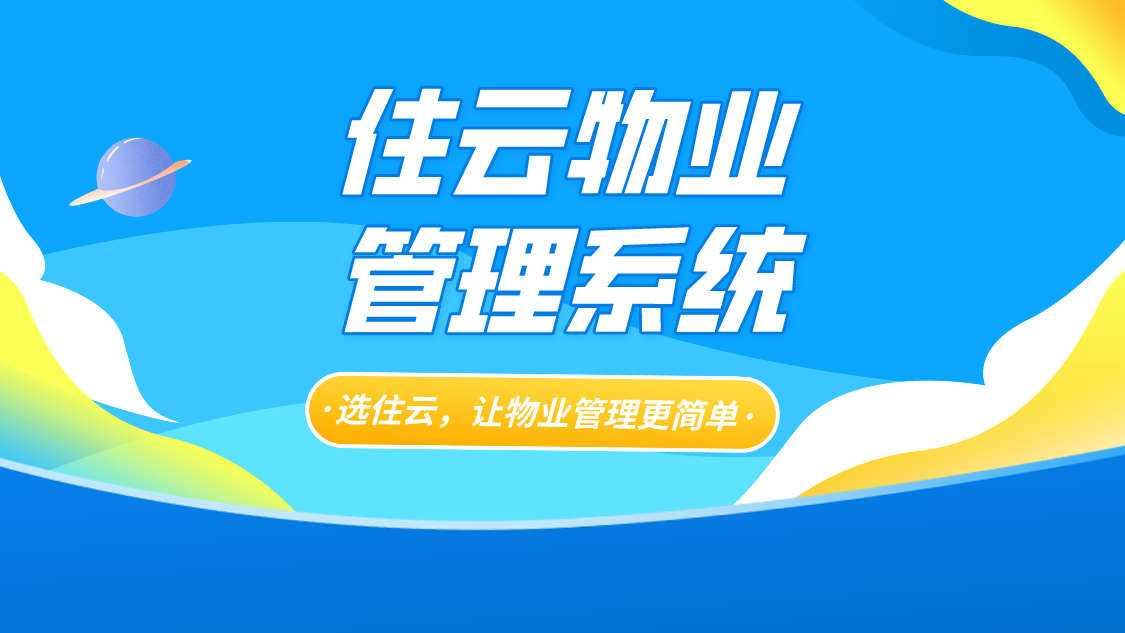 住云物业
管理系统

·选住云，让物业管理更简单·